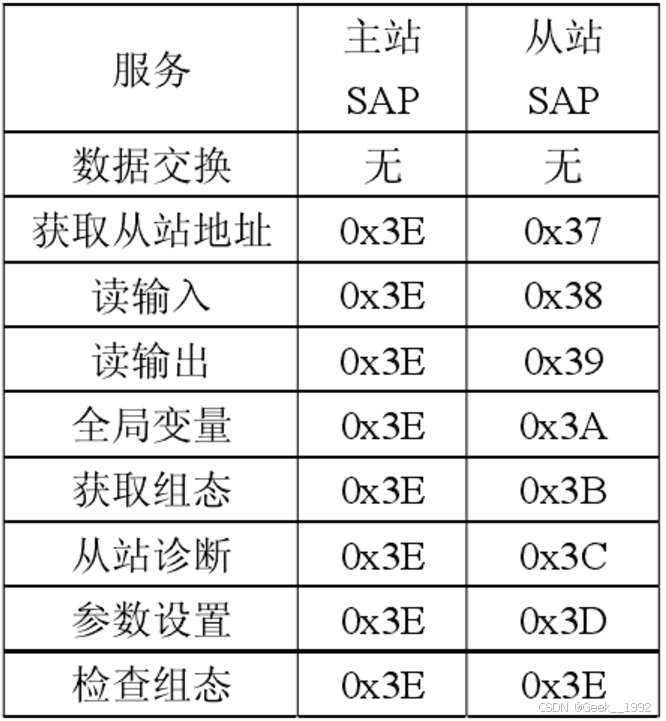 | 服务 | 主站 SAP | 从站 SAP |
|---|---|---|
| 数据交换 | 无 | 无 |
| 获取从站地址 | 0x3E | 0x37 |
| 读输入 | 0x3E | 0x38 |
| 读输出 | 0x3E | 0x39 |
| 全局变量 | 0x3E | 0x3A |
| 获取组态 | 0x3E | 0x3B |
| 从站诊断 | 0x3E | 0x3C |
| 参数设置 | 0x3E | 0x3D |
| 检查组态 | 0x3E | 0x3E |

CSDN @Geek__1992